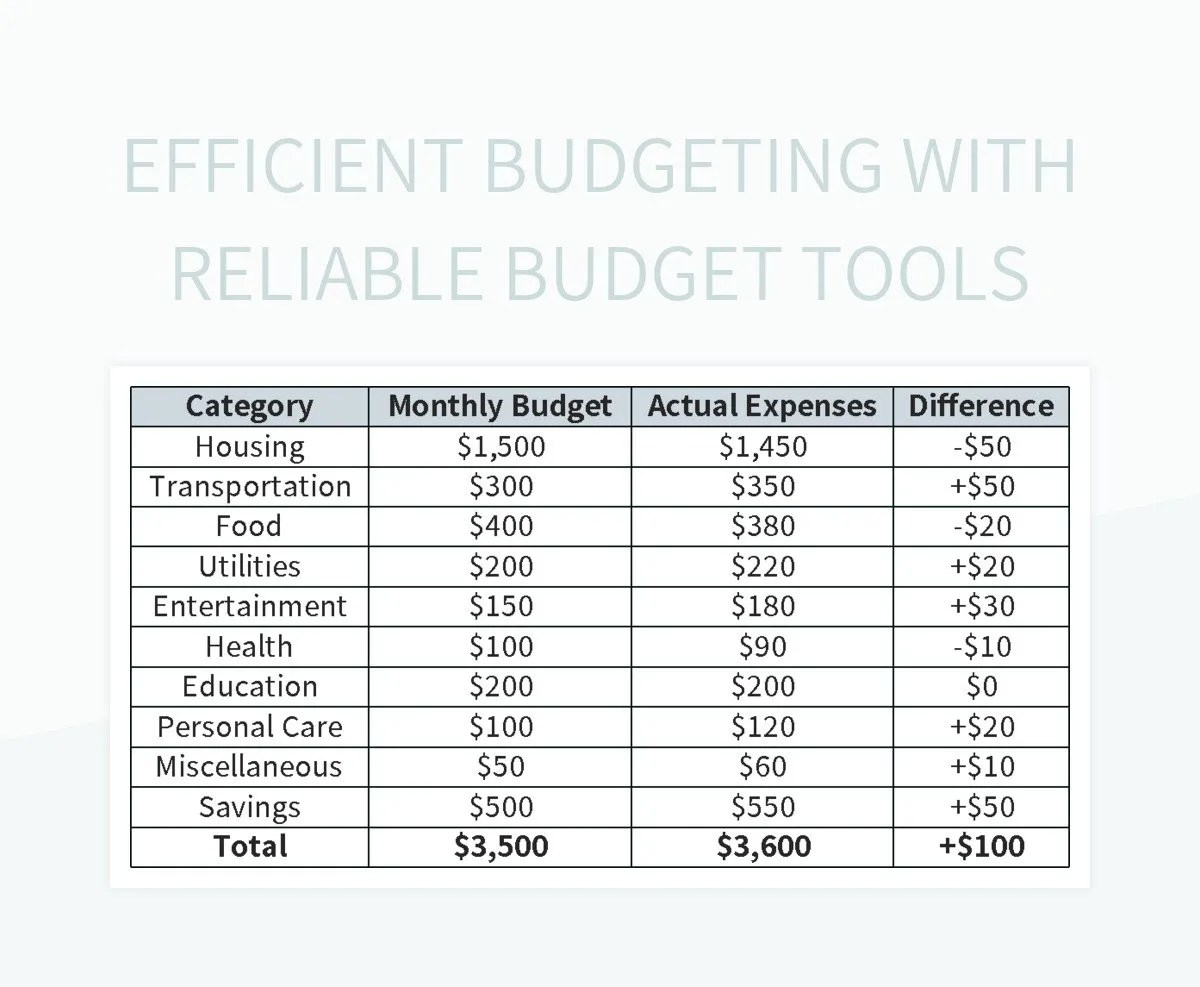 EFFICIENT BUDGETING WITH RELIABLE BUDGET TOOLS

| Category | Monthly Budget | Actual Expenses | Difference |
|---|---|---|---|
| Housing | \$1,500 | \$1,450 | -\$50 |
| Transportation | \$300 | \$350 | +\$50 |
| Food | \$400 | \$380 | -\$20 |
| Utilities | \$200 | \$220 | +\$20 |
| Entertainment | \$150 | \$180 | +\$30 |
| Health | \$100 | \$90 | -\$10 |
| Education | \$200 | \$200 | \$0 |
| Personal Care | \$100 | \$120 | +\$20 |
| Miscellaneous | \$50 | \$60 | +\$10 |
| Savings | \$500 | \$550 | +\$50 |
| **Total** | **\$3,500** | **\$3,600** | **+\$100** |